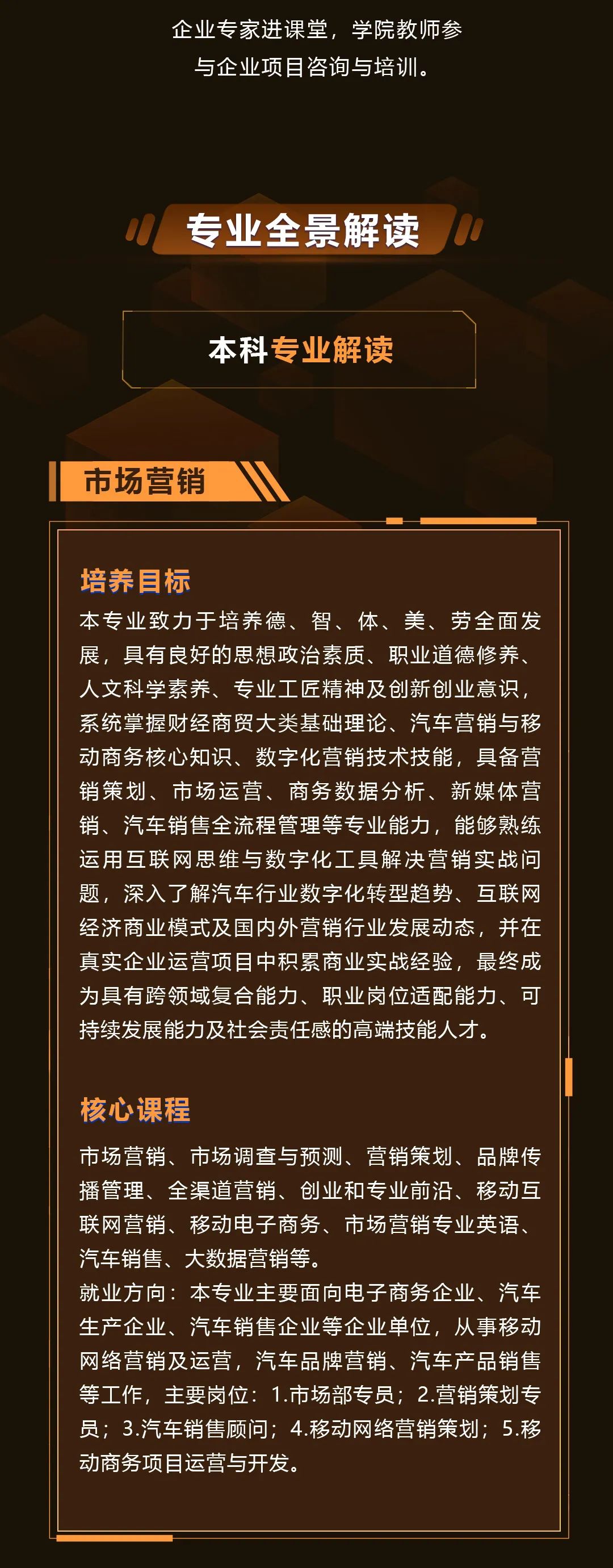 企业专家进课堂，学院教师参与企业项目咨询与培训。

专业全景解读

本科专业解读

市场营销

培养目标

本专业致力于培养德、智、体、美、劳全面发展，具有良好的思想政治素质、职业道德修养、人文科学素养、专业工匠精神及创新创业意识，系统掌握财经商贸大类基础理论、汽车营销与移动商务核心知识、数字化营销技术技能，具备营销策划、市场运营、商务数据分析、新媒体营销、汽车销售全流程管理等专业能力，能够熟练运用互联网思维与数字化工具解决营销实战问题，深入了解汽车行业数字化转型趋势、互联网经济商业模式及国内外营销行业发展动态，并在真实企业运营项目中积累商业实战经验，最终成为具有跨领域复合能力、职业岗位适配能力、可持续发展能力及社会责任感的高端技能人才。

核心课程

市场营销、市场调查与预测、营销策划、品牌传播管理、全渠道营销、创业和专业前沿、移动互联网营销、移动电子商务、市场营销专业英语、汽车销售、大数据营销等。
就业方向：本专业主要面向电子商务企业、汽车生产企业、汽车销售企业等企业单位，从事移动网络营销及运营，汽车品牌营销、汽车产品销售等工作，主要岗位：1.市场部专员；2.营销策划专员；3.汽车销售顾问；4.移动网络营销策划；5.移动商务项目运营与开发。